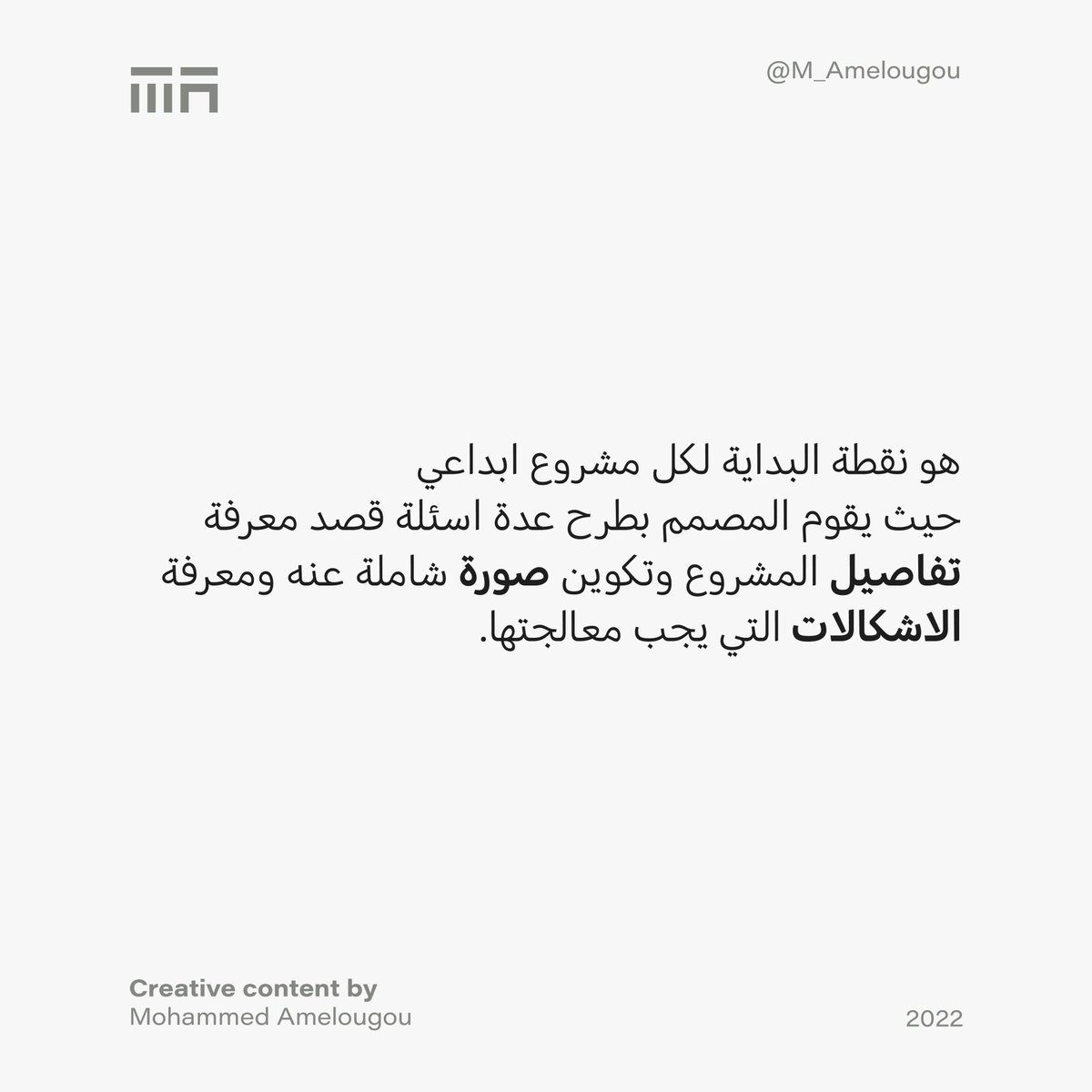 @M_Amelougou

هو نقطة البداية لكل مشروع ابداعي حيث يقوم المصمم بطرح عدة اسئلة قصد معرفة تفاصيل المشروع وتكوين صورة شاملة عنه ومعرفة الاشكالات التي يجب معالجتها.

Creative content by
Mohammed Amelougou

2022